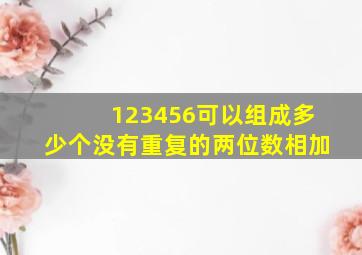 123456可以组成多少个没有重复的两位数相加